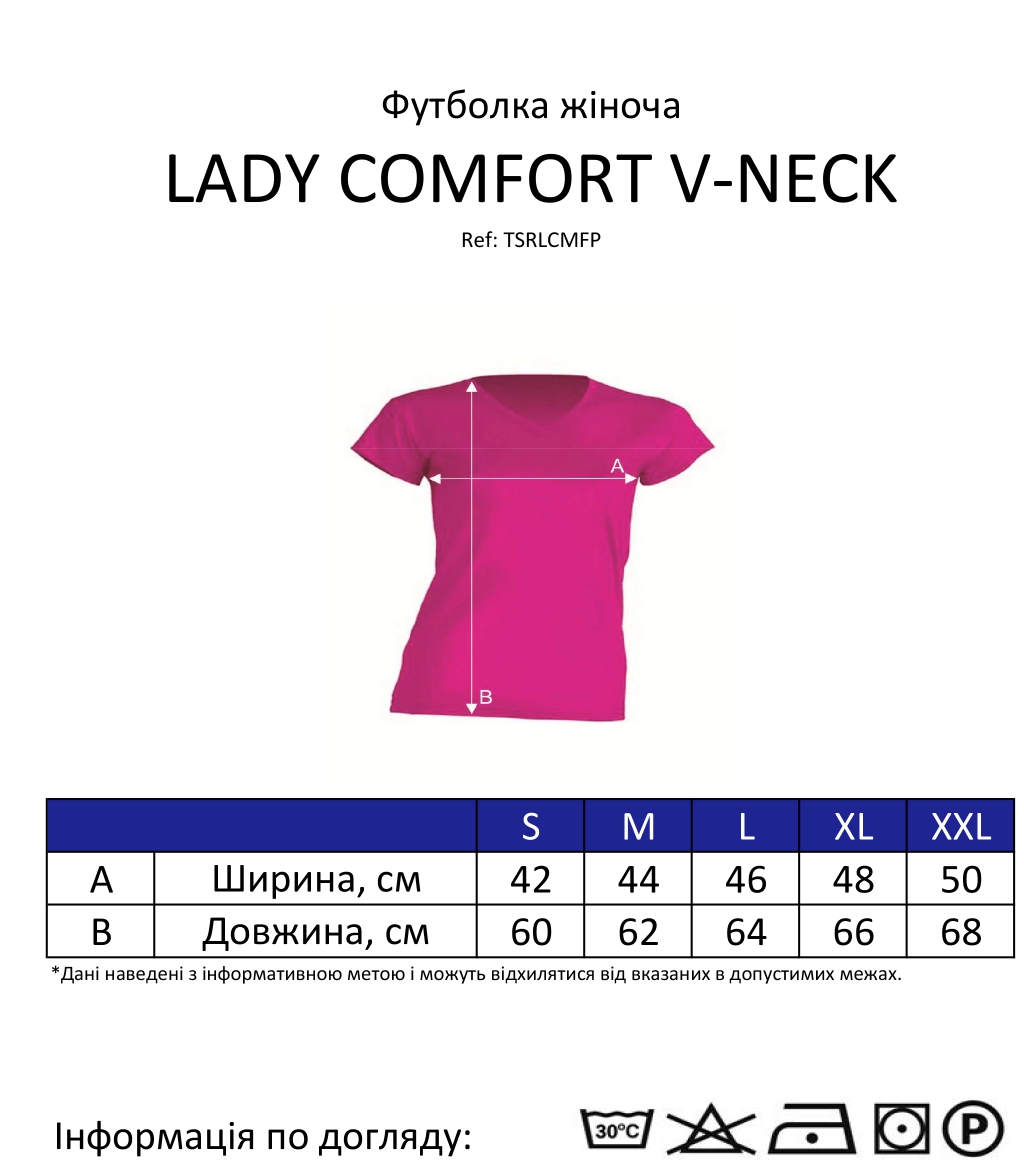 Футболка жіноча

LADY COMFORT V-NECK

Ref: TSRLCMFP

A

B

|  |  | S | M | L | XL | XXL |
|---|---|---|---|---|---|---|
| A | Ширина, см | 42 | 44 | 46 | 48 | 50 |
| B | Довжина, см | 60 | 62 | 64 | 66 | 68 |

*Дані наведені з інформативною метою і можуть відхилятися від вказаних в допустимих межах.

Інформація по догляду:

30°C

P